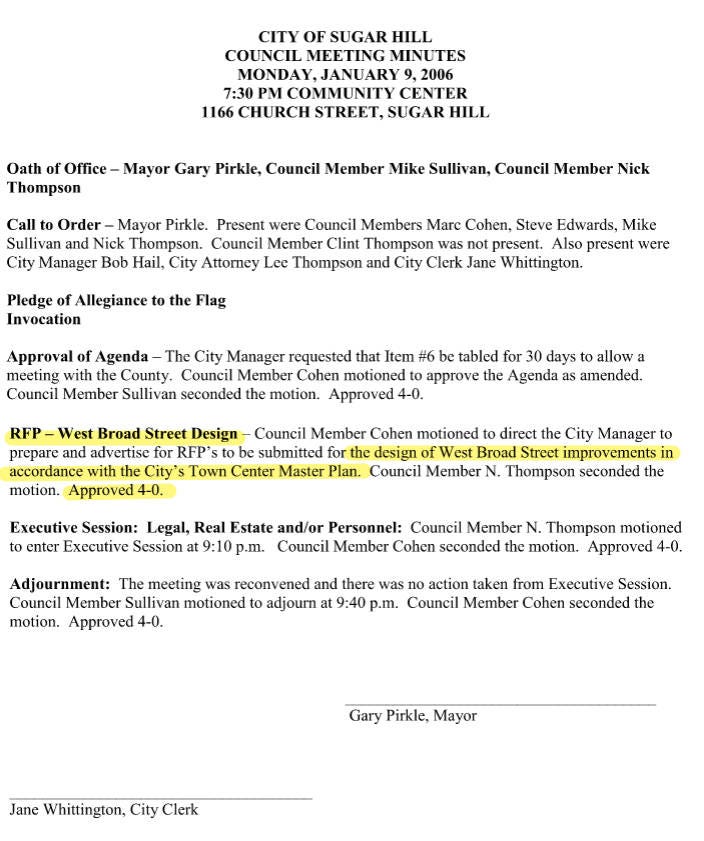 CITY OF SUGAR HILL
COUNCIL MEETING MINUTES
MONDAY, JANUARY 9, 2006
7:30 PM COMMUNITY CENTER
1166 CHURCH STREET, SUGAR HILL

Oath of Office – Mayor Gary Pirkle, Council Member Mike Sullivan, Council Member Nick Thompson

Call to Order – Mayor Pirkle. Present were Council Members Marc Cohen, Steve Edwards, Mike Sullivan and Nick Thompson. Council Member Clint Thompson was not present. Also present were City Manager Bob Hail, City Attorney Lee Thompson and City Clerk Jane Whittington.

Pledge of Allegiance to the Flag
Invocation

Approval of Agenda – The City Manager requested that Item #6 be tabled for 30 days to allow a meeting with the County. Council Member Cohen motioned to approve the Agenda as amended. Council Member Sullivan seconded the motion. Approved 4-0.

RFP – West Broad Street Design – Council Member Cohen motioned to direct the City Manager to prepare and advertise for RFP's to be submitted for the design of West Broad Street improvements in accordance with the City's Town Center Master Plan. Council Member N. Thompson seconded the motion. Approved 4-0.

Executive Session: Legal, Real Estate and/or Personnel: Council Member N. Thompson motioned to enter Executive Session at 9:10 p.m. Council Member Cohen seconded the motion. Approved 4-0.

Adjournment: The meeting was reconvened and there was no action taken from Executive Session. Council Member Sullivan motioned to adjourn at 9:40 p.m. Council Member Cohen seconded the motion. Approved 4-0.

Gary Pirkle, Mayor

Jane Whittington, City Clerk